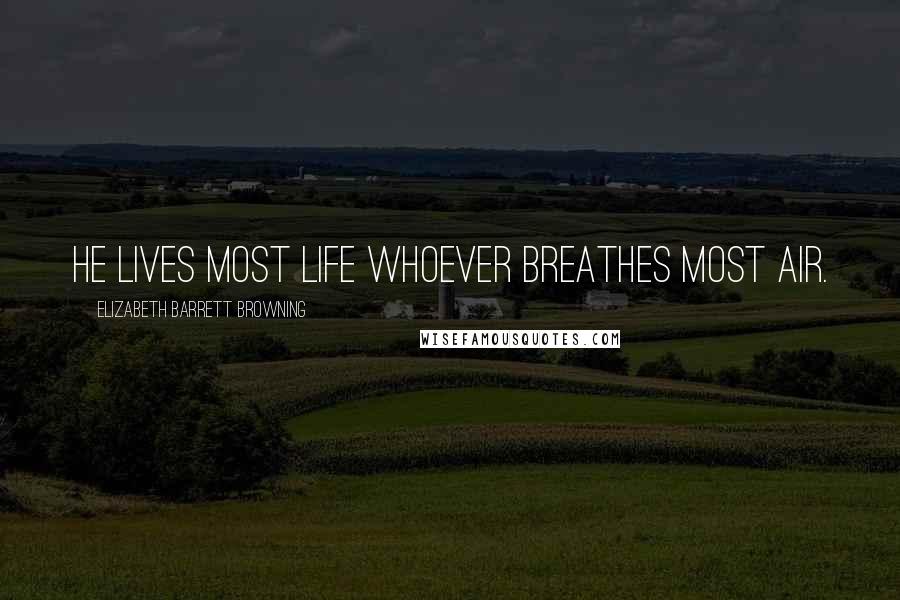 HE LIVES MOST LIFE WHOEVER BREATHES MOST AIR.

ELIZABETH BARRETT BROWNING

WISEFAMOUSQUOTES.COM